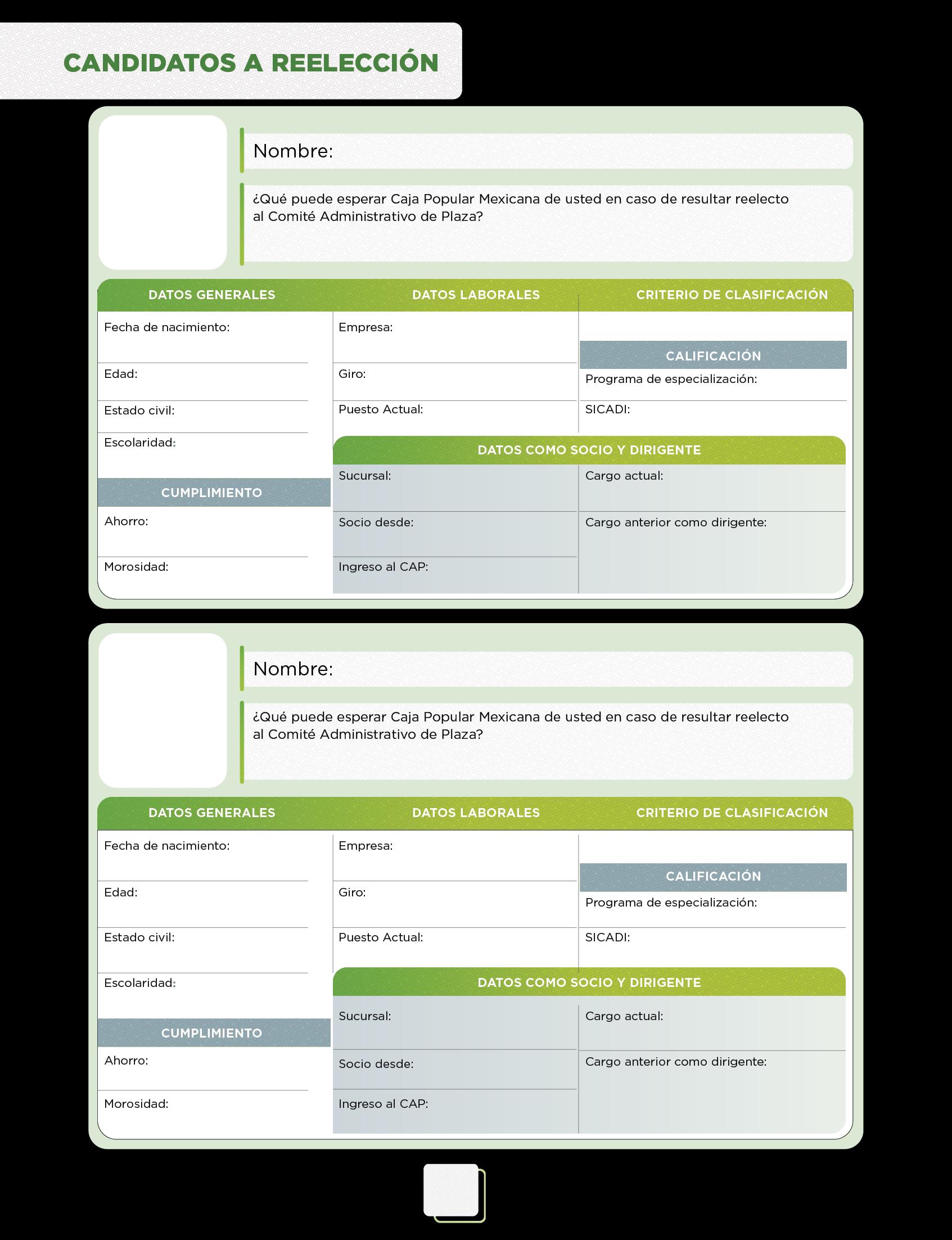 CANDIDATOS A REELECCIÓN

Nombre:

¿Qué puede esperar Caja Popular Mexicana de usted en caso de resultar reelecto al Comité Administrativo de Plaza?

DATOS GENERALES

Fecha de nacimiento:

Edad:

Estado civil:

Escolaridad:

CUMPLIMIENTO

Ahorro:

Morosidad:

DATOS LABORALES

Empresa:

Giro:

Puesto Actual:

CRITERIO DE CLASIFICACIÓN

CALIFICACIÓN

Programa de especialización:

SICADI:

DATOS COMO SOCIO Y DIRIGENTE

Sucursal:

Socio desde:

Ingreso al CAP:

Cargo actual:

Cargo anterior como dirigente:

Nombre:

¿Qué puede esperar Caja Popular Mexicana de usted en caso de resultar reelecto al Comité Administrativo de Plaza?

DATOS GENERALES

Fecha de nacimiento:

Edad:

Estado civil:

Escolaridad:

CUMPLIMIENTO

Ahorro:

Morosidad:

DATOS LABORALES

Empresa:

Giro:

Puesto Actual:

CRITERIO DE CLASIFICACIÓN

CALIFICACIÓN

Programa de especialización:

SICADI:

DATOS COMO SOCIO Y DIRIGENTE

Sucursal:

Socio desde:

Ingreso al CAP:

Cargo actual:

Cargo anterior como dirigente: